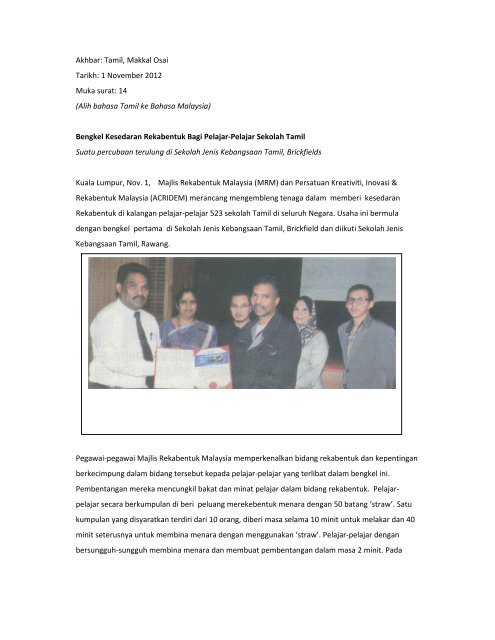 Akhbar: Tamil, Makkal Osai
Tarikh: 1 November 2012
Muka surat: 14
(Alih bahasa Tamil ke Bahasa Malaysia)

Bengkel Kesedaran Rekabentuk Bagi Pelajar-Pelajar Sekolah Tamil
Suatu percubaan terulung di Sekolah Jenis Kebangsaan Tamil, Brickfields

Kuala Lumpur, Nov. 1, Majlis Rekabentuk Malaysia (MRM) dan Persatuan Kreativiti, Inovasi & Rekabentuk Malaysia (ACRIDEM) merancang mengembleng tenaga dalam memberi kesedaran Rekabentuk di kalangan pelajar-pelajar 523 sekolah Tamil di seluruh Negara. Usaha ini bermula dengan bengkel pertama di Sekolah Jenis Kebangsaan Tamil, Brickfield dan diikuti Sekolah Jenis Kebangsaan Tamil, Rawang.

Pegawai-pegawai Majlis Rekabentuk Malaysia memperkenalkan bidang rekabentuk dan kepentingan berkecimpung dalam bidang tersebut kepada pelajar-pelajar yang terlibat dalam bengkel ini. Pembentangan mereka mencungkil bakat dan minat pelajar dalam bidang rekabentuk. Pelajar-pelajar secara berkumpulan di beri peluang merekebentuk menara dengan 50 batang 'straw'. Satu kumpulan yang disyaratkan terdiri dari 10 orang, diberi masa selama 10 minit untuk melakar dan 40 minit seterusnya untuk membina menara dengan menggunakan 'straw'. Pelajar-pelajar dengan bersungguh-sungguh membina menara dan membuat pembentangan dalam masa 2 minit. Pada